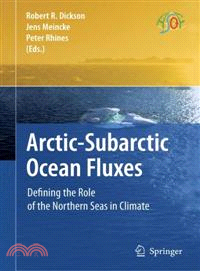 Robert R. Dickson
Jens Meincke
Peter Rhines
(Eds.)

Arctic-Subarctic Ocean Fluxes

Defining the Role of the Northern Seas in Climate

Springer